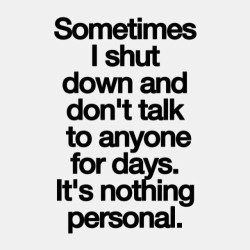 Sometimes I shut down and don't talk to anyone for days. It's nothing personal.